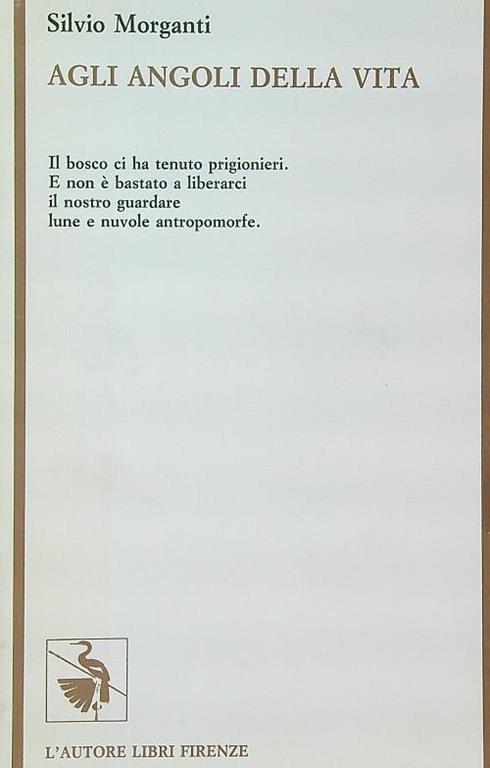 Silvio Morganti

AGLI ANGOLI DELLA VITA

Il bosco ci ha tenuto prigionieri.
E non è bastato a liberarci
il nostro guardare
lune e nuvole antropomorfe.

L'AUTORE LIBRI FIRENZE